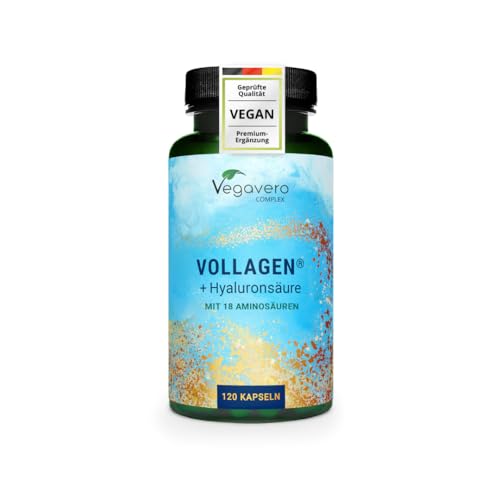 Geprüfte Qualität

VEGAN

Premium-Ergänzung

Vegavero
COMPLEX

VOLLAGEN®
+ Hyaluronsäure
MIT 18 AMINOSÄUREN

120 KAPSELN